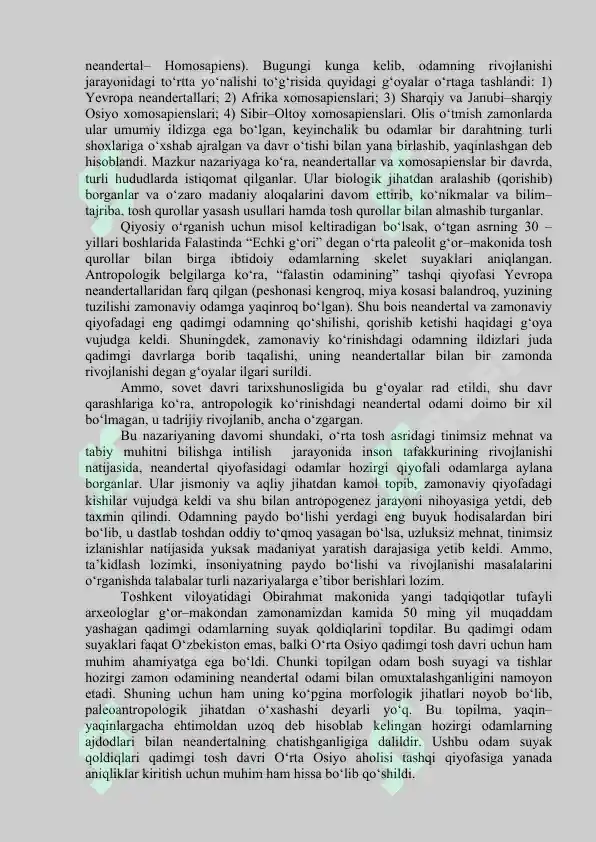 neandertal– Homosapiens). Bugungi kunga kelib, odamning rivojlanishi jarayonidagi to‘rtta yo‘nalishi to‘g‘risida quyidagi g‘oyalar o‘rtaga tashlandi: 1) Yevropa neandertallari; 2) Afrika xomosapienslari; 3) Sharqiy va Janubi–sharqiy Osiyo xomosapienslari; 4) Sibir–Oltoy xomosapienslari. Olis o‘tmish zamonlarda ular umumiy ildizga ega bo‘lgan, keyinchalik bu odamlar bir darahtning turli shoxlariga o‘xshab ajralgan va davr o‘tishi bilan yana birlashib, yaqinlashgan deb hisoblandi. Mazkur nazariyaga ko‘ra, neandertallar va xomosapienslar bir davrda, turli hududlarda istiqomat qilganlar. Ular biologik jihatdan aralashib (qorishib) borganlar va o‘zaro madaniy aloqalarini davom ettirib, ko‘nikmalar va bilim–tajriba, tosh qurollar yasash usullari hamda tosh qurollar bilan almashib turganlar.

Qiyosiy o‘rganish uchun misol keltiradigan bo‘lsak, o‘tgan asrning 30 – yillari boshlarida Falastinda “Echki g‘ori” degan o‘rta paleolit g‘or–makonida tosh qurollar bilan birga ibtidoiy odamlarning skelet suyaklari aniqlangan. Antropologik belgilarga ko‘ra, “falastin odamining” tashqi qiyofasi Yevropa neandertallaridan farq qilgan (peshonasi kengroq, miya kosasi balandroq, yuzining tuzilishi zamonaviy odamga yaqinroq bo‘lgan). Shu bois neandertal va zamonaviy qiyofadagi eng qadimgi odamning qo‘shilishi, qorishib ketishi haqidagi g‘oya vujudga keldi. Shuningdek, zamonaviy ko‘rinishdagi odamning ildizlari juda qadimgi davrlarga borib taqalishi, uning neandertallar bilan bir zamonda rivojlanishi degan g‘oyalar ilgari surildi.

Ammo, sovet davri tarixshunosligida bu g‘oyalar rad etildi, shu davr qarashlariga ko‘ra, antropologik ko‘rinishdagi neandertal odami doimo bir xil bo‘lmagan, u tadrijiy rivojlanib, ancha o‘zgargan.

Bu nazariyaning davomi shundaki, o‘rta tosh asridagi tinimsiz mehnat va tabiy muhitni bilishga intilish jarayonida inson tafakkurining rivojlanishi natijasida, neandertal qiyofasidagi odamlar hozirgi qiyofali odamlarga aylana borganlar. Ular jismoniy va aqliy jihatdan kamol topib, zamonaviy qiyofadagi kishilar vujudga keldi va shu bilan antropogenez jarayoni nihoyasiga yetdi, deb taxmin qilindi. Odamning paydo bo‘lishi yerdagi eng buyuk hodisalardan biri bo‘lib, u dastlab toshdan oddiy to‘qmoq yasagan bo‘lsa, uzluksiz mehnat, tinimsiz izlanishlar natijasida yuksak madaniyat yaratish darajasiga yetib keldi. Ammo, ta’kidlash lozimki, insoniyatning paydo bo‘lishi va rivojlanishi masalalarini o‘rganishda talabalar turli nazariyalarga e’tibor berishlari lozim.

Toshkent viloyatidagi Obirahmat makonida yangi tadqiqotlar tufayli arxeologlar g‘or–makondan zamonamizdan kamida 50 ming yil muqaddam yashagan qadimgi odamlarning suyak qoldiqlarini topdilar. Bu qadimgi odam suyaklari faqat O‘zbekiston emas, balki O‘rta Osiyo qadimgi tosh davri uchun ham muhim ahamiyatga ega bo‘ldi. Chunki topilgan odam bosh suyagi va tishlar hozirgi zamon odamining neandertal odami bilan omuxtalashganligini namoyon etadi. Shuning uchun ham uning ko‘pgina morfologik jihatlari noyob bo‘lib, paleoantropologik jihatdan o‘xashashi deyarli yo‘q. Bu topilma, yaqin–yaqinlargacha ehtimoldan uzoq deb hisoblab kelingan hozirgi odamlarning ajdodlari bilan neandertalning chatishganligiga dalildir. Ushbu odam suyak qoldiqlari qadimgi tosh davri O‘rta Osiyo aholisi tashqi qiyofasiga yanada aniqliklar kiritish uchun muhim ham hissa bo‘lib qo‘shildi.